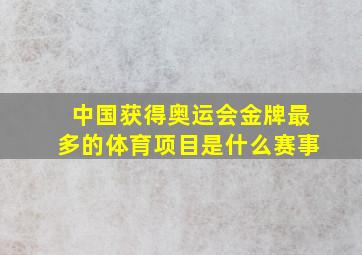 中国获得奥运会金牌最多的体育项目是什么赛事